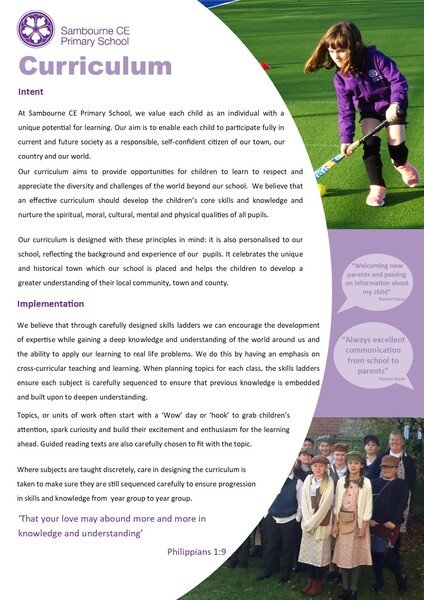 Sambourne CE Primary School

Curriculum

Intent

At Sambourne CE Primary School, we value each child as an individual with a unique potential for learning. Our aim is to enable each child to participate fully in current and future society as a responsible, self-confident citizen of our town, our country and our world.

Our curriculum aims to provide opportunities for children to learn to respect and appreciate the diversity and challenges of the world beyond our school. We believe that an effective curriculum should develop the children's core skills and knowledge and nurture the spiritual, moral, cultural, mental and physical qualities of all pupils.

Our curriculum is designed with these principles in mind: it is also personalised to our school, reflecting the background and experience of our pupils. It celebrates the unique and historical town which our school is placed and helps the children to develop a greater understanding of their local community, town and county.

Implementation

We believe that through carefully designed skills ladders we can encourage the development of expertise while gaining a deep knowledge and understanding of the world around us and the ability to apply our learning to real life problems. We do this by having an emphasis on cross-curricular teaching and learning. When planning topics for each class, the skills ladders ensure each subject is carefully sequenced to ensure that previous knowledge is embedded and built upon to deepen understanding.

Topics, or units of work often start with a 'Wow' day or 'hook' to grab children's attention, spark curiosity and build their excitement and enthusiasm for the learning ahead. Guided reading texts are also carefully chosen to fit with the topic.

Where subjects are taught discretely, care in designing the curriculum is taken to make sure they are still sequenced carefully to ensure progression in skills and knowledge from year group to year group.

'That your love may abound more and more in knowledge and understanding'

Philippians 1:9

"Welcoming new parents and passing on information about my child"
Parent View

"Always excellent communication from school to parents"
Parent View